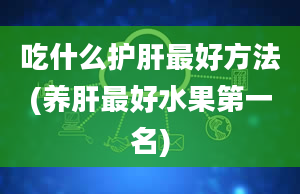 吃什么护肝最好方法(养肝最好水果第一名)